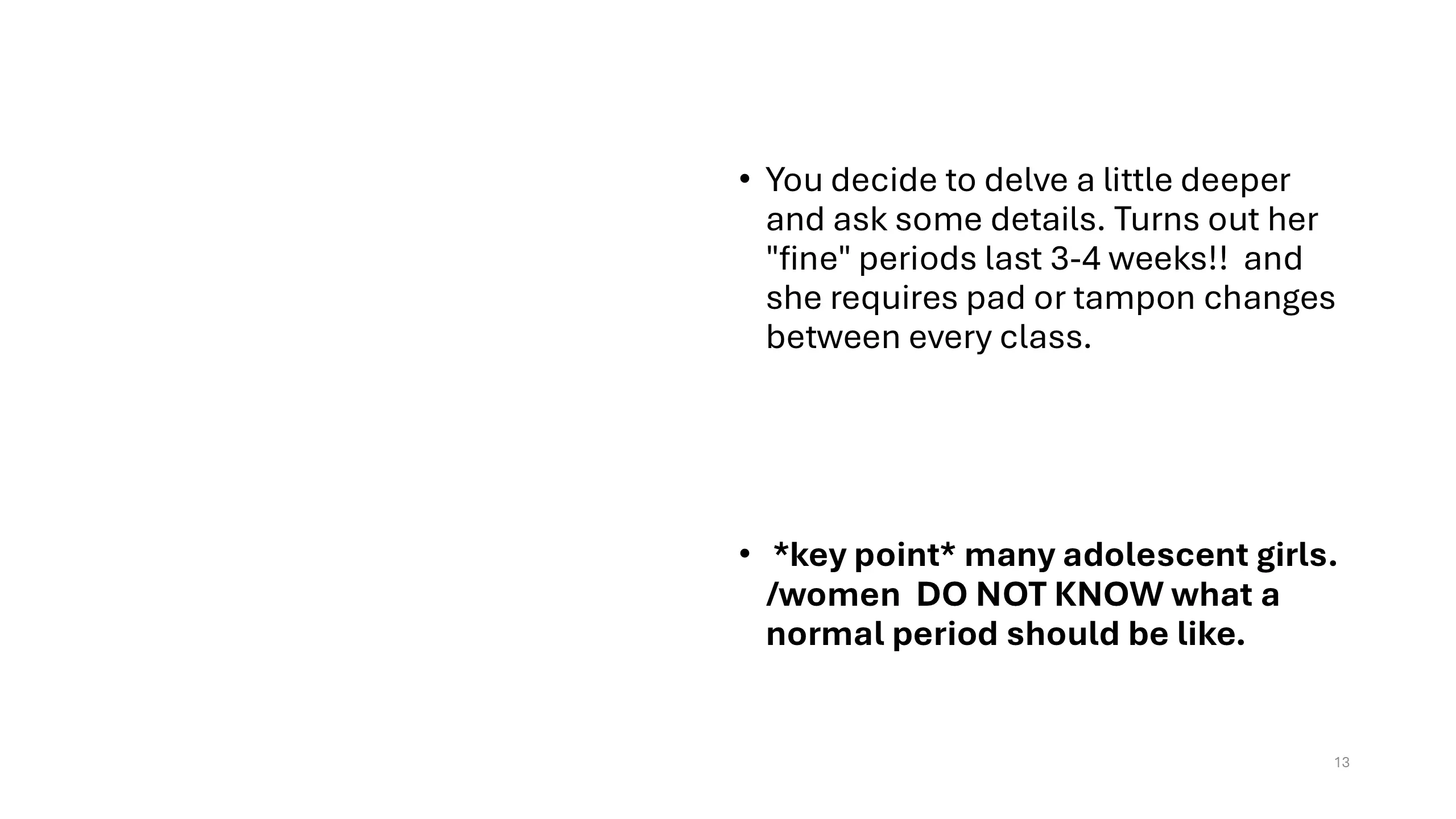 • You decide to delve a little deeper and ask some details. Turns out her "fine" periods last 3-4 weeks!! and she requires pad or tampon changes between every class.

• *key point* many adolescent girls. /women DO NOT KNOW what a normal period should be like.

13